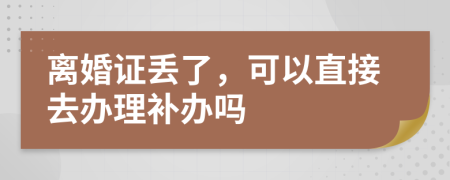 离婚证丢了，可以直接去办理补办吗